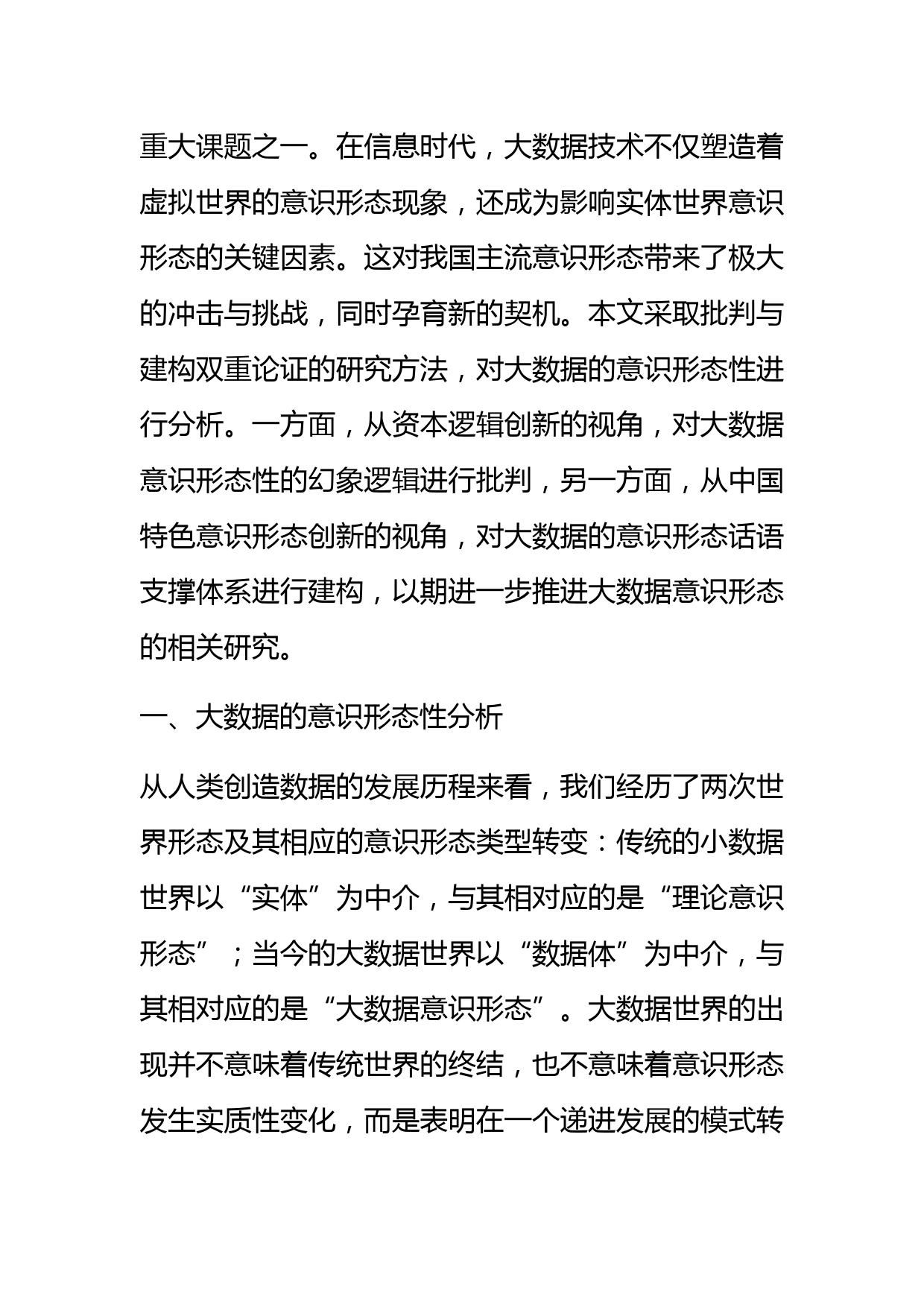 重大课题之一。在信息时代，大数据技术不仅塑造着虚拟世界的意识形态现象，还成为影响实体世界意识形态的关键因素。这对我国主流意识形态带来了极大的冲击与挑战，同时孕育新的契机。本文采取批判与建构双重论证的研究方法，对大数据的意识形态性进行分析。一方面，从资本逻辑创新的视角，对大数据意识形态性的幻象逻辑进行批判，另一方面，从中国特色意识形态创新的视角，对大数据的意识形态话语支撑体系进行建构，以期进一步推进大数据意识形态的相关研究。

一、大数据的意识形态性分析

从人类创造数据的发展历程来看，我们经历了两次世界形态及其相应的意识形态类型转变：传统的小数据世界以“实体”为中介，与其相对应的是“理论意识形态”；当今的大数据世界以“数据体”为中介，与其相对应的是“大数据意识形态”。大数据世界的出现并不意味着传统世界的终结，也不意味着意识形态发生实质性变化，而是表明在一个递进发展的模式转